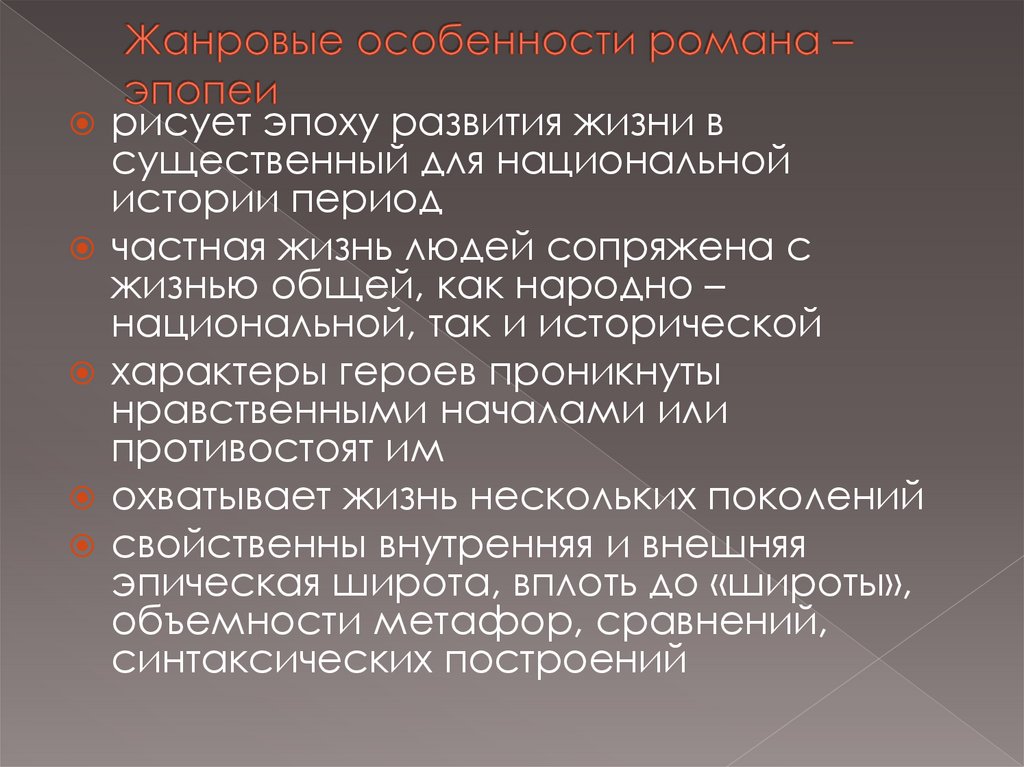 Жанровые особенности романа – эпопеи

рисует эпоху развития жизни в существенный для национальной истории период

частная жизнь людей сопряжена с жизнью общей, как народно – национальной, так и исторической

характеры героев проникнуты нравственными началами или противостоят им

охватывает жизнь нескольких поколений

свойственны внутренняя и внешняя эпическая широта, вплоть до «широты», объемности метафор, сравнений, синтаксических построений